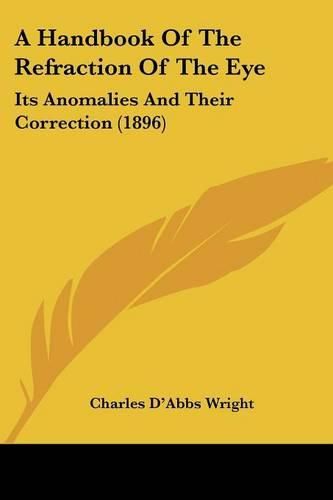 A Handbook Of The Refraction Of The Eye

Its Anomalies And Their Correction (1896)

Charles D'Abbs Wright